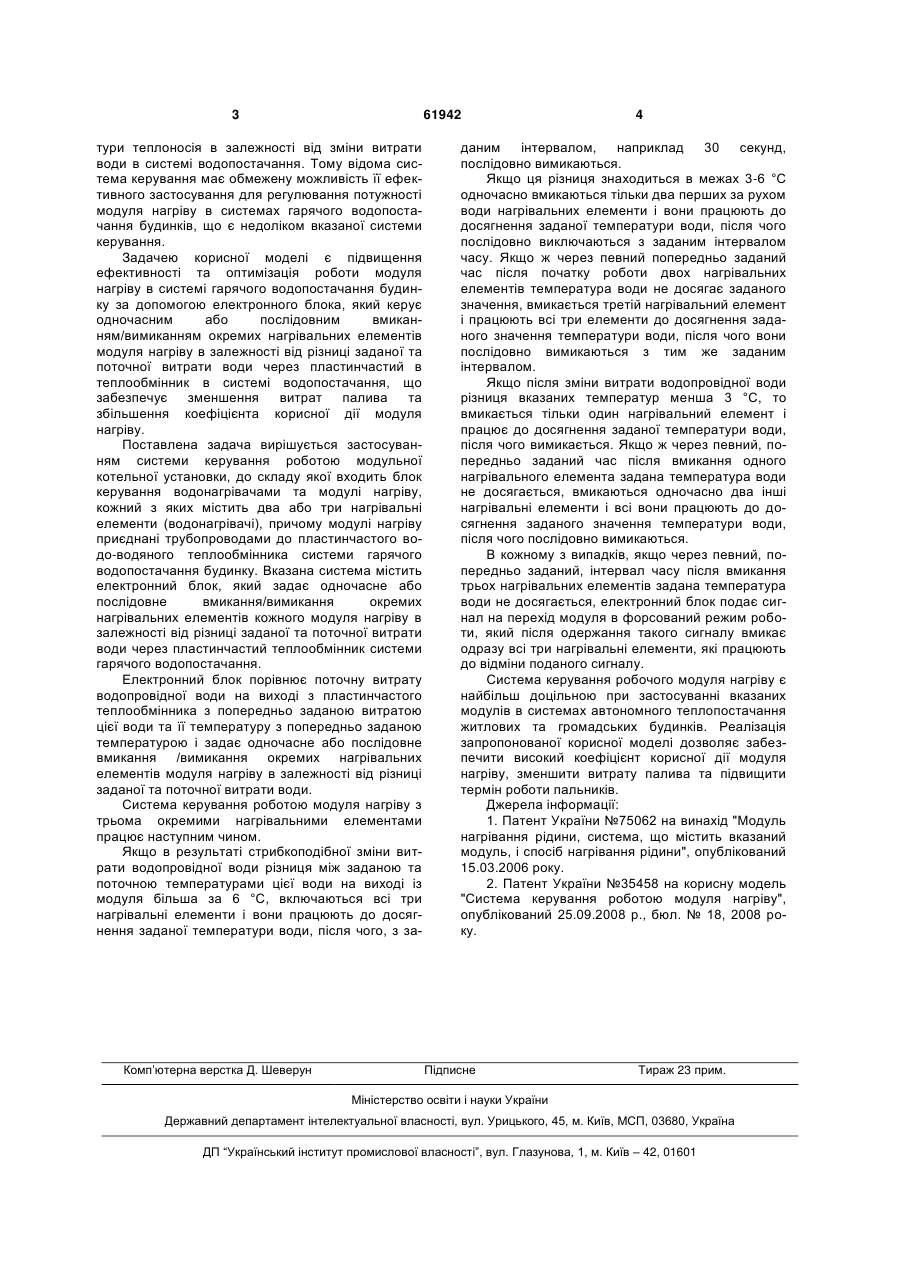 3 61942 4

тури теплоносія в залежності від зміни витрати води в системі водопостачання. Тому відома система керування має обмежену можливість її ефективного застосування для регулювання потужності модуля нагріву в системах гарячого водопостачання будинків, що є недоліком вказаної системи керування.

Задачею корисної моделі є підвищення ефективності та оптимізація роботи модуля нагріву в системі гарячого водопостачання будинку за допомогою електронного блока, який керує одночасним або послідовним вмиканням/вимиканням окремих нагрівальних елементів модуля нагріву в залежності від різниці заданої та поточної витрати води через пластинчастий в теплообмінник в системі водопостачання, що забезпечує зменшення витрат палива та збільшення коефіцієнта корисної дії модуля нагріву.

Поставлена задача вирішується застосуванням системи керування роботою модульної котельної установки, до складу якої входить блок керування водонагрівачами та модулі нагріву, кожний з яких містить два або три нагрівальні елементи (водонагрівачі), причому модулі нагріву приєднані трубопроводами до пластинчастого водо-водяного теплообмінника системи гарячого водопостачання будинку. Вказана система містить електронний блок, який задає одночасне або послідовне вмикання/вимикання окремих нагрівальних елементів кожного модуля нагріву в залежності від різниці заданої та поточної витрати води через пластинчастий теплообмінник системи гарячого водопостачання.

Електронний блок порівнює поточну витрату водопровідної води на виході з пластинчастого теплообмінника з попередньо заданою витратою цієї води та її температуру з попередньо заданою температурою і задає одночасне або послідовне вмикання /вимикання окремих нагрівальних елементів модуля нагріву в залежності від різниці заданої та поточної витрати води.

Система керування роботою модуля нагріву з трьома окремими нагрівальними елементами працює наступним чином.

Якщо в результаті стрибкоподібної зміни витрати водопровідної води різниця між заданою та поточною температурами цієї води на виході із модуля більша за 6 °С, включаються всі три нагрівальні елементи і вони працюють до досягнення заданої температури води, після чого, з заданим інтервалом, наприклад 30 секунд, послідовно вимикаються.

Якщо ця різниця знаходиться в межах 3-6 °С одночасно вмикаються тільки два перших за рухом води нагрівальних елементи і вони працюють до досягнення заданої температури води, після чого послідовно виключаються з заданим інтервалом часу. Якщо ж через певний попередньо заданий час після початку роботи двох нагрівальних елементів температура води не досягає заданого значення, вмикається третій нагрівальний елемент і працюють всі три елементи до досягнення заданого значення температури води, після чого вони послідовно вимикаються з тим же заданим інтервалом.

Якщо після зміни витрати водопровідної води різниця вказаних температур менша 3 °С, то вмикається тільки один нагрівальний елемент і працює до досягнення заданої температури води, після чого вимикається. Якщо ж через певний, попередньо заданий час після вмикання одного нагрівального елемента задана температура води не досягається, вмикаються одночасно два інші нагрівальні елементи і всі вони працюють до досягнення заданого значення температури води, після чого послідовно вимикаються.

В кожному з випадків, якщо через певний, попередньо заданий, інтервал часу після вмикання трьох нагрівальних елементів задана температура води не досягається, електронний блок подає сигнал на перехід модуля в форсований режим роботи, який після одержання такого сигналу вмикає одразу всі три нагрівальні елементи, які працюють до відміни поданого сигналу.

Система керування робочого модуля нагріву є найбільш доцільною при застосуванні вказаних модулів в системах автономного теплопостачання житлових та громадських будинків. Реалізація запропонованої корисної моделі дозволяє забезпечити високий коефіцієнт корисної дії модуля нагріву, зменшити витрату палива та підвищити термін роботи пальників.

Джерела інформації:

1. Патент України №75062 на винахід "Модуль нагрівання рідини, система, що містить вказаний модуль, і спосіб нагрівання рідини", опублікований 15.03.2006 року.

2. Патент України №35458 на корисну модель "Система керування роботою модуля нагріву", опублікований 25.09.2008 р., бюл. № 18, 2008 року.

Комп'ютерна верстка Д. Шеверун Підписне Тираж 23 прим.

Міністерство освіти і науки України

Державний департамент інтелектуальної власності, вул. Урицького, 45, м. Київ, МСП, 03680, Україна

ДП "Український інститут промислової власності", вул. Глазунова, 1, м. Київ – 42, 01601